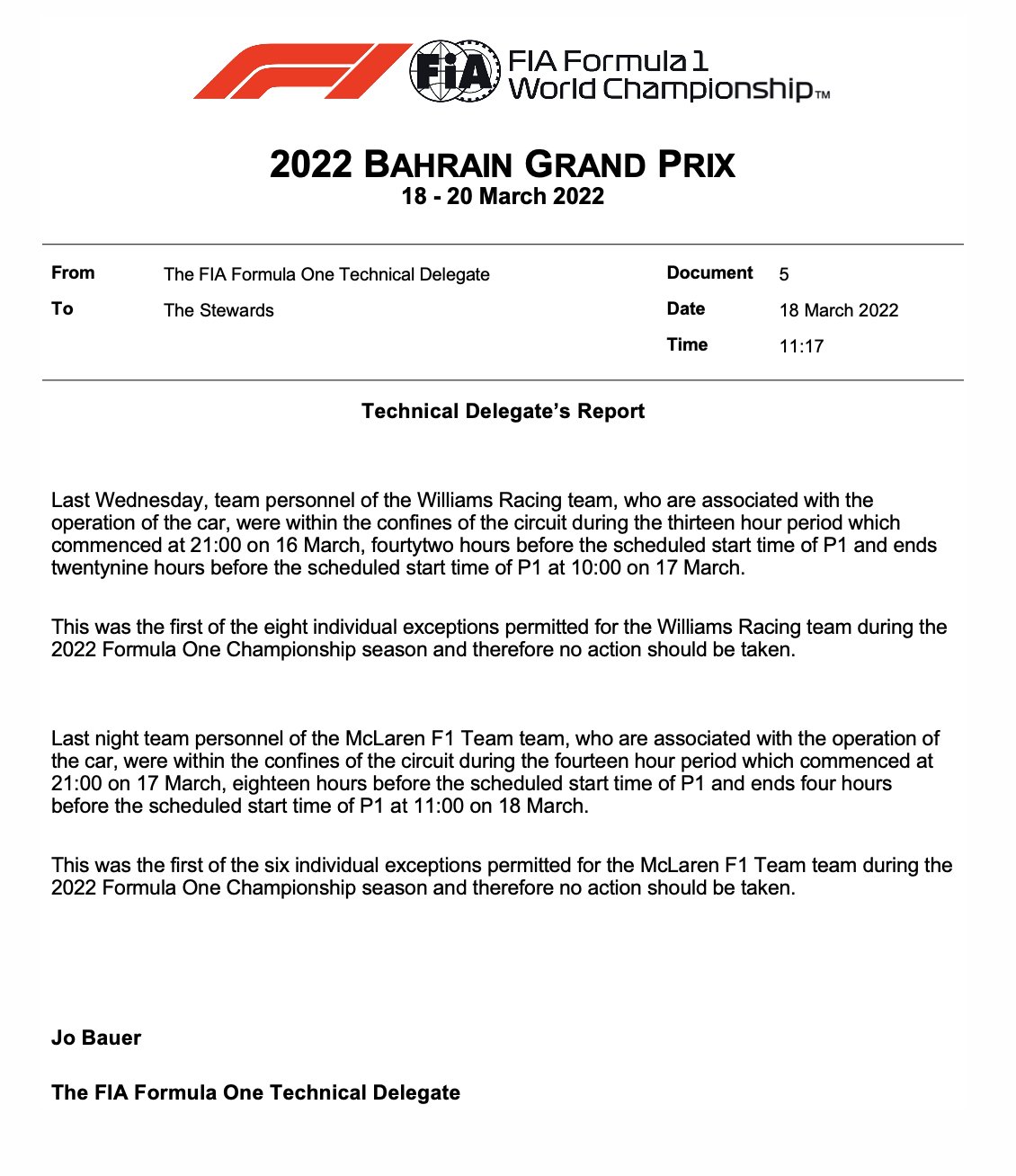 FIA FIA Formula 1 World Championship™

2022 BAHRAIN GRAND PRIX
18 - 20 March 2022

| From | The FIA Formula One Technical Delegate | Document | 5 |
|---|---|---|---|
| To | The Stewards | Date | 18 March 2022 |
| | | Time | 11:17 |

Technical Delegate's Report

Last Wednesday, team personnel of the Williams Racing team, who are associated with the operation of the car, were within the confines of the circuit during the thirteen hour period which commenced at 21:00 on 16 March, fourtytwo hours before the scheduled start time of P1 and ends twentynine hours before the scheduled start time of P1 at 10:00 on 17 March.

This was the first of the eight individual exceptions permitted for the Williams Racing team during the 2022 Formula One Championship season and therefore no action should be taken.

Last night team personnel of the McLaren F1 Team team, who are associated with the operation of the car, were within the confines of the circuit during the fourteen hour period which commenced at 21:00 on 17 March, eighteen hours before the scheduled start time of P1 and ends four hours before the scheduled start time of P1 at 11:00 on 18 March.

This was the first of the six individual exceptions permitted for the McLaren F1 Team team during the 2022 Formula One Championship season and therefore no action should be taken.

Jo Bauer

The FIA Formula One Technical Delegate